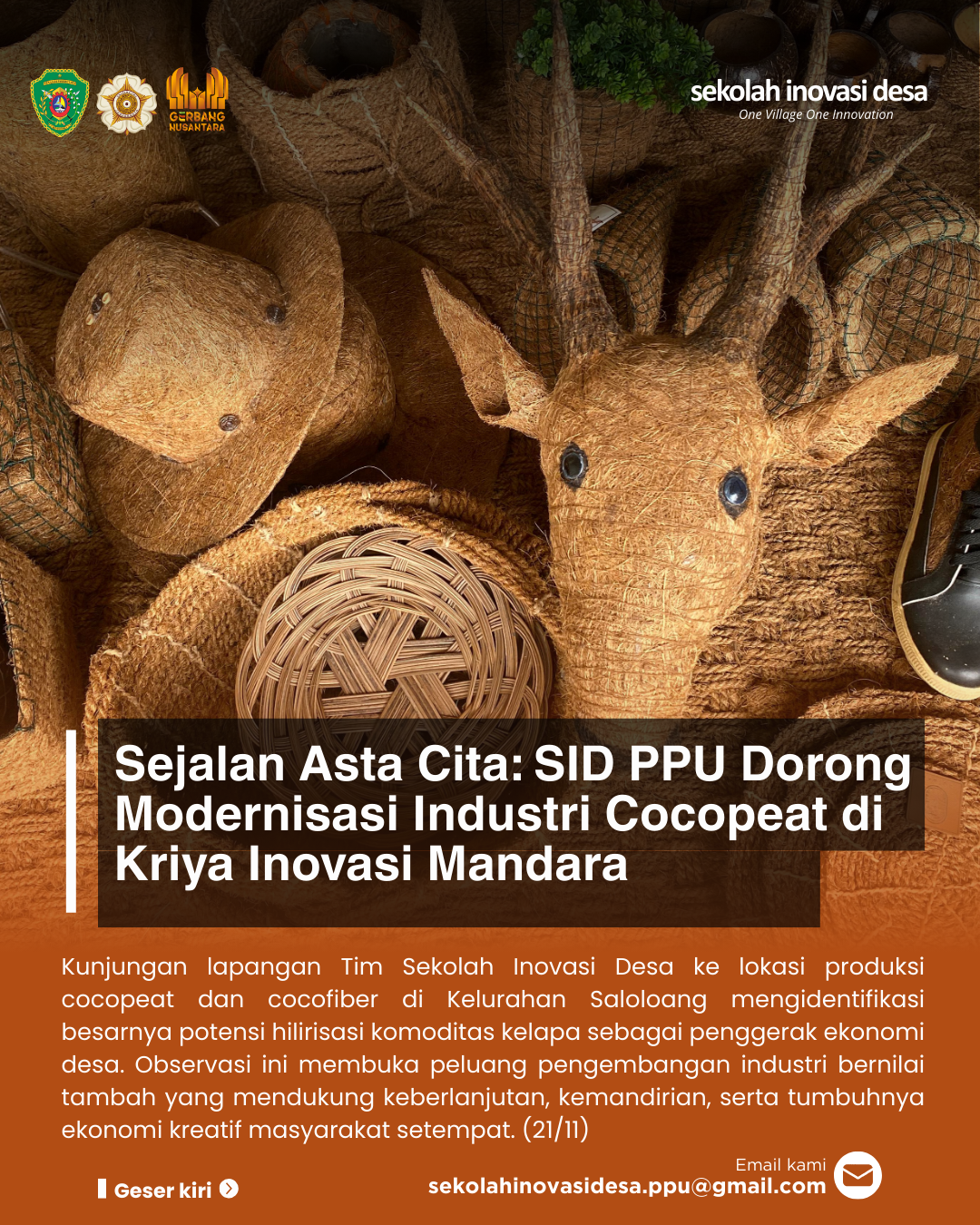 GERBANG NUSANTARA

sekolah inovasi desa
One Village One Innovation

Sejalan Asta Cita: SID PPU Dorong Modernisasi Industri Cocopeat di Kriya Inovasi Mandara

Kunjungan lapangan Tim Sekolah Inovasi Desa ke lokasi produksi cocopeat dan cocofiber di Kelurahan Saloloang mengidentifikasi besarnya potensi hilirisasi komoditas kelapa sebagai penggerak ekonomi desa. Observasi ini membuka peluang pengembangan industri bernilai tambah yang mendukung keberlanjutan, kemandirian, serta tumbuhnya ekonomi kreatif masyarakat setempat. (21/11)

Geser kiri

Email kami
sekolahinovasidesa.ppu@gmail.com